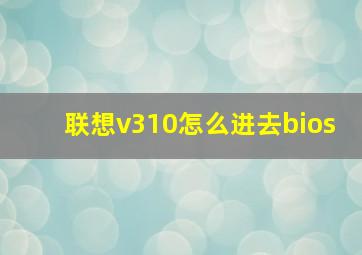 联想v310怎么进去bios